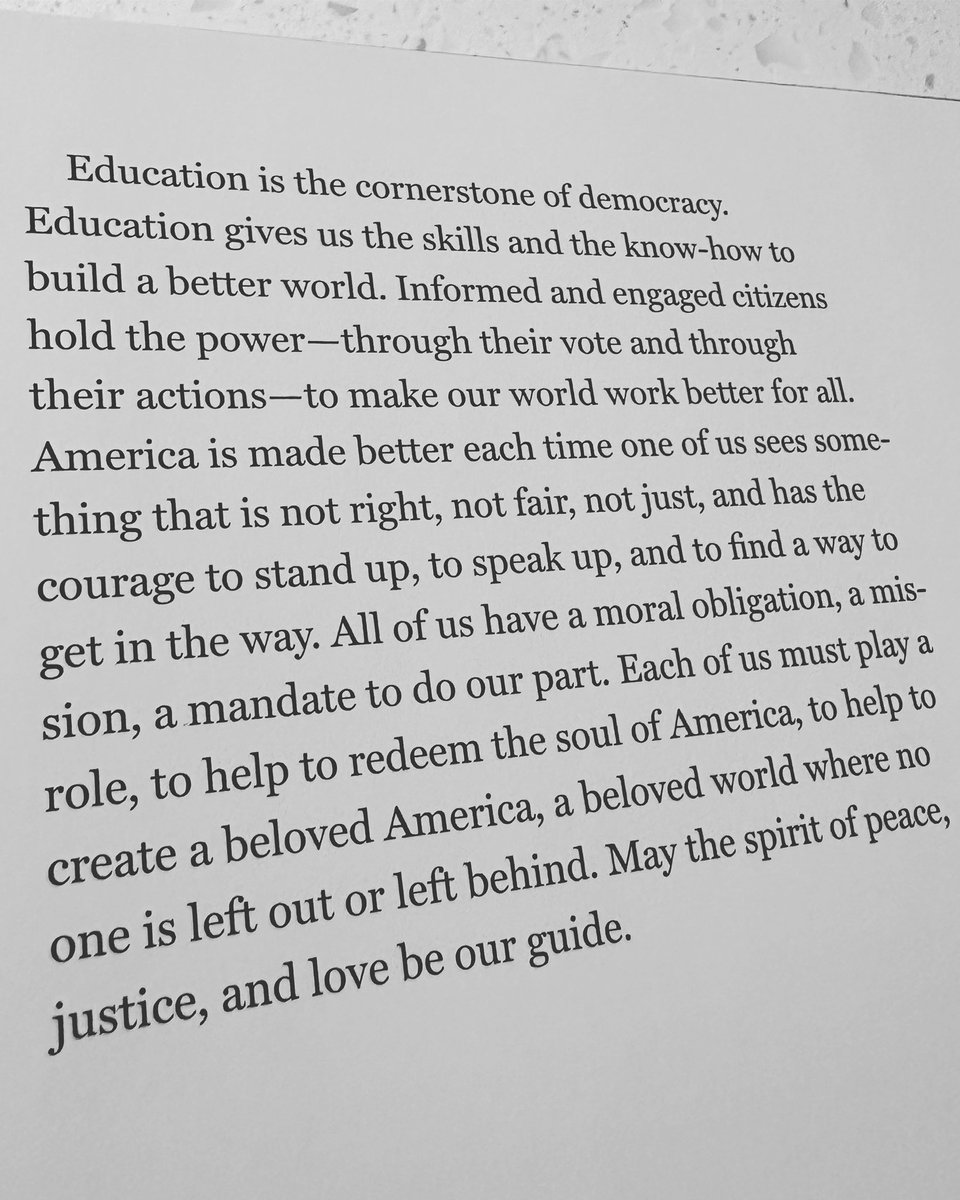 Education is the cornerstone of democracy. Education gives us the skills and the know-how to build a better world. Informed and engaged citizens hold the power—through their vote and through their actions—to make our world work better for all. America is made better each time one of us sees something that is not right, not fair, not just, and has the courage to stand up, to speak up, and to find a way to get in the way. All of us have a moral obligation, a mission, a mandate to do our part. Each of us must play a role, to help to redeem the soul of America, to help to create a beloved America, a beloved world where no one is left out or left behind. May the spirit of peace, justice, and love be our guide.